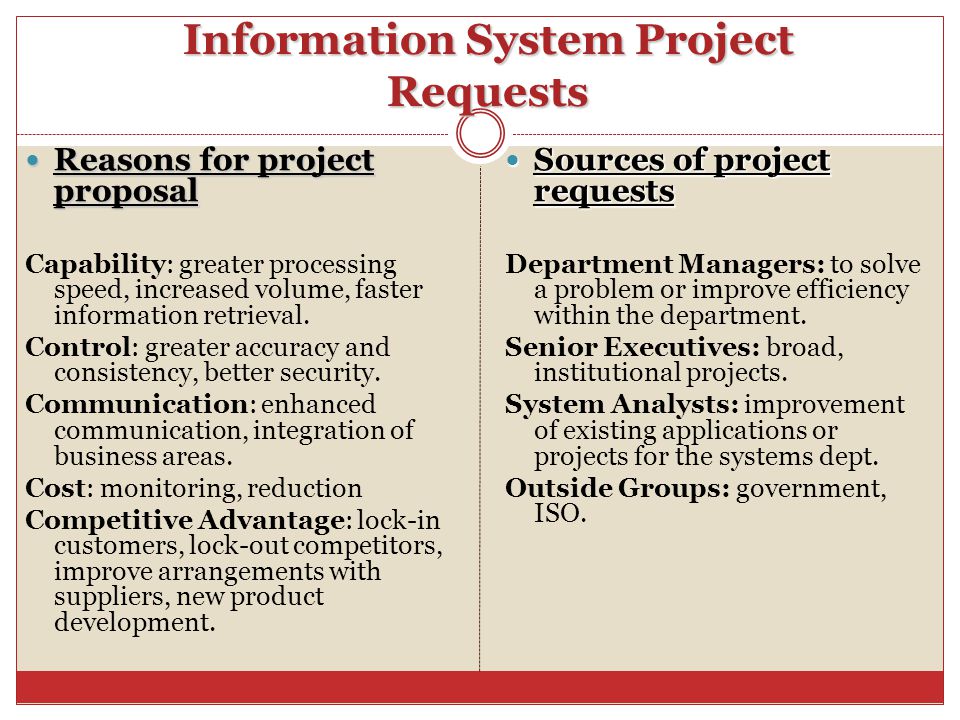 Information System Project Requests

Reasons for project proposal

Capability: greater processing speed, increased volume, faster information retrieval.

Control: greater accuracy and consistency, better security.

Communication: enhanced communication, integration of business areas.

Cost: monitoring, reduction

Competitive Advantage: lock-in customers, lock-out competitors, improve arrangements with suppliers, new product development.

Sources of project requests

Department Managers: to solve a problem or improve efficiency within the department.

Senior Executives: broad, institutional projects.

System Analysts: improvement of existing applications or projects for the systems dept.

Outside Groups: government, ISO.